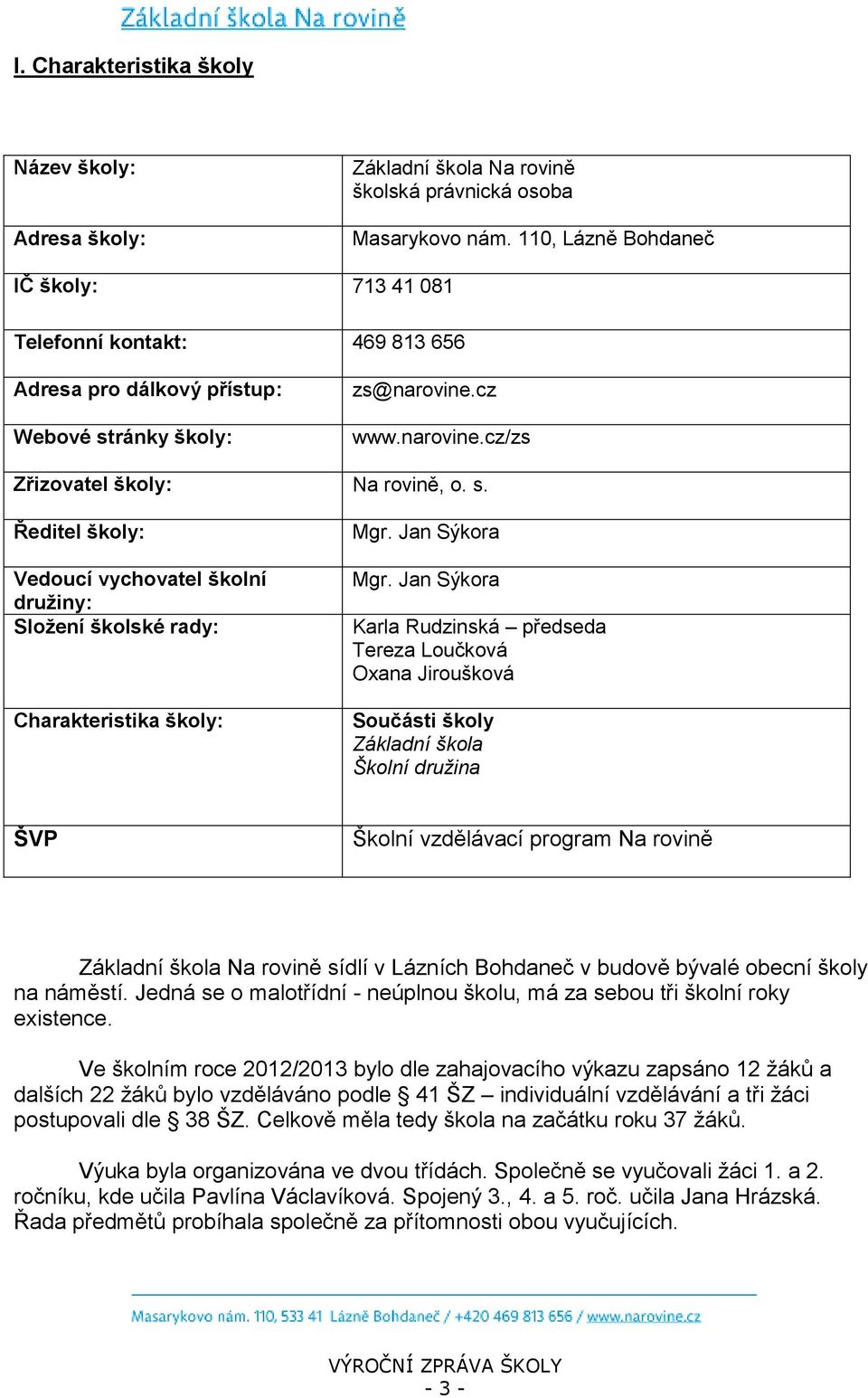 Základní škola Na rovině

I. Charakteristika školy

| | |
|---|---|
| Název školy: | Základní škola Na rovině školská právnická osoba |
| Adresa školy: | Masarykovo nám. 110, Lázně Bohdaneč |
| IČ školy: | 713 41 081 |
| Telefonní kontakt: | 469 813 656 |
| Adresa pro dálkový přístup: | zs@narovine.cz |
| Webové stránky školy: | www.narovine.cz/zs |
| Zřizovatel školy: | Na rovině, o. s. |
| Ředitel školy: | Mgr. Jan Sýkora |
| Vedoucí vychovatel školní družiny: | Mgr. Jan Sýkora |
| Složení školské rady: | Karla Rudzinská – předseda Tereza Loučková Oxana Jiroušková |
| Charakteristika školy: | Součásti školy Základní škola Školní družina |
| ŠVP | Školní vzdělávací program Na rovině |

Základní škola Na rovině sídlí v Lázních Bohdaneč v budově bývalé obecní školy na náměstí. Jedná se o malotřídní - neúplnou školu, má za sebou tři školní roky existence.

Ve školním roce 2012/2013 bylo dle zahajovacího výkazu zapsáno 12 žáků a dalších 22 žáků bylo vzděláváno podle § 41 ŠZ – individuální vzdělávání a tři žáci postupovali dle § 38 ŠZ. Celkově měla tedy škola na začátku roku 37 žáků.

Výuka byla organizována ve dvou třídách. Společně se vyučovali žáci 1. a 2. ročníku, kde učila Pavlína Václavíková. Spojený 3., 4. a 5. roč. učila Jana Hrázská. Řada předmětů probíhala společně za přítomnosti obou vyučujících.

Masarykovo nám. 110, 533 41 Lázně Bohdaneč / +420 469 813 656 / www.narovine.cz

VÝROČNÍ ZPRÁVA ŠKOLY
- 3 -